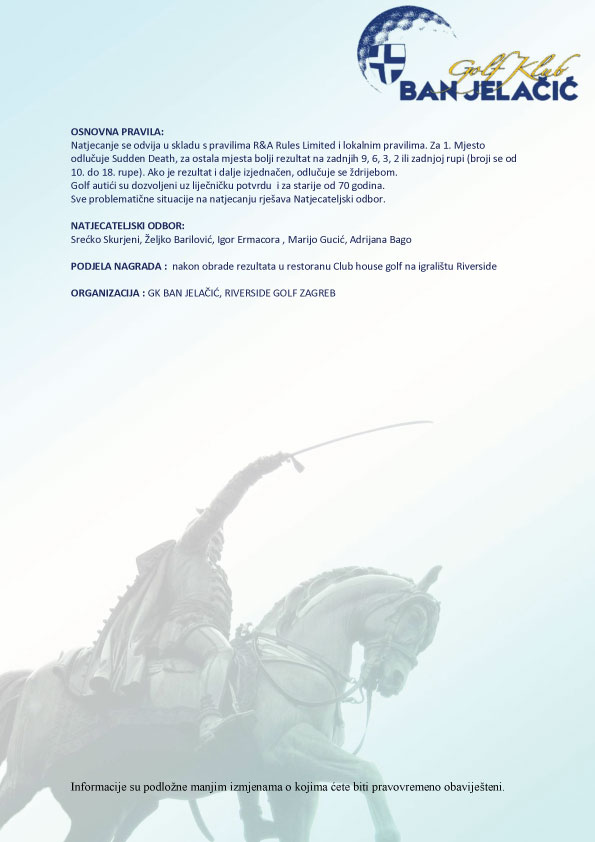 Golf Klub
BAN JELAČIĆ

OSNOVNA PRAVILA:
Natjecanje se odvija u skladu s pravilima R&A Rules Limited i lokalnim pravilima. Za 1. Mjesto odlučuje Sudden Death, za ostala mjesta bolji rezultat na zadnjih 9, 6, 3, 2 ili zadnjoj rupi (broji se od 10. do 18. rupe). Ako je rezultat i dalje izjednačen, odlučuje se ždrijebom.
Golf autići su dozvoljeni uz liječničku potvrdu i za starije od 70 godina.
Sve problematične situacije na natjecanju rješava Natjecateljski odbor.

NATJECATELJSKI ODBOR:
Srećko Skurjeni, Željko Barilović, Igor Ermacora , Marijo Gucić, Adrijana Bago

PODJELA NAGRADA : nakon obrade rezultata u restoranu Club house golf na igralištu Riverside

ORGANIZACIJA : GK BAN JELAČIĆ, RIVERSIDE GOLF ZAGREB

Informacije su podložne manjim izmjenama o kojima ćete biti pravovremeno obaviješteni.